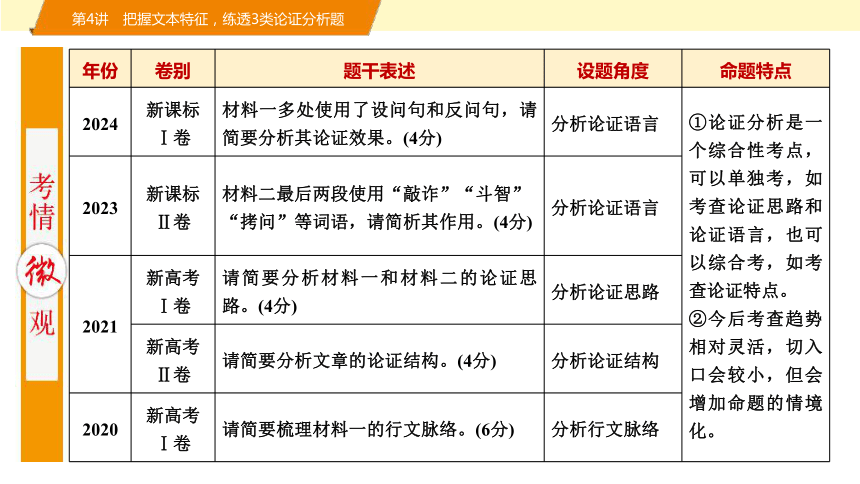 第4讲　把握文本特征，练透3类论证分析题

考情微观

| 年份 | 卷别 | 题干表述 | 设题角度 | 命题特点 |
|---|---|---|---|---|
| 2024 | 新课标Ⅰ卷 | 材料一多处使用了设问句和反问句，请简要分析其论证效果。(4分) | 分析论证语言 | ①论证分析是一个综合性考点，可以单独考，如考查论证思路和论证语言，也可以综合考，如考查论证特点。②今后考查趋势相对灵活，切入口会较小，但会增加命题的情境化。 |
| 2023 | 新课标Ⅱ卷 | 材料二最后两段使用“敲诈”“斗智”“拷问”等词语，请简析其作用。(4分) | 分析论证语言 | |
| 2021 | 新高考Ⅰ卷 | 请简要分析材料一和材料二的论证思路。(4分) | 分析论证思路 | |
| 2021 | 新高考Ⅱ卷 | 请简要分析文章的论证结构。(4分) | 分析论证结构 | |
| 2020 | 新高考Ⅰ卷 | 请简要梳理材料一的行文脉络。(6分) | 分析行文脉络 | |